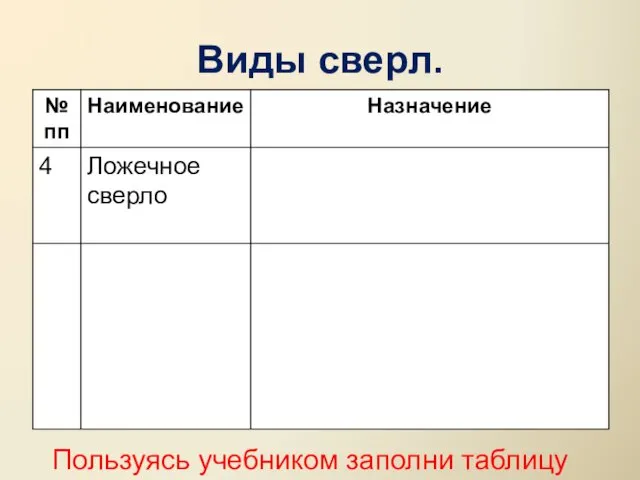 Виды сверл.

| № пп | Наименование | Назначение |
|---|---|---|
| 4 | Ложечное сверло | |
| | | |

Пользуясь учебником заполни таблицу